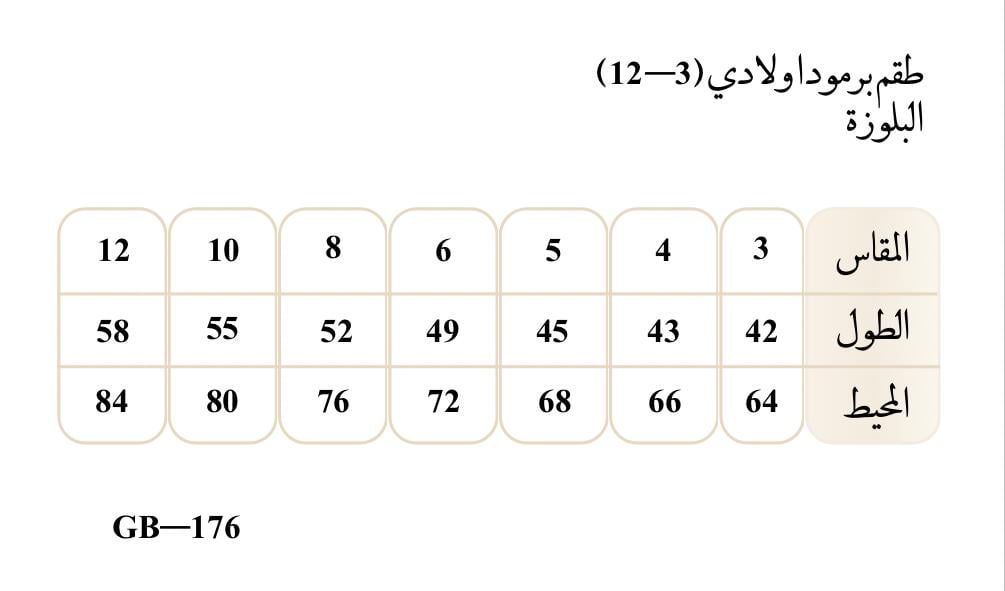 طقم برمودا ولادي (3—12)
البلوزة

| المقاس | 3 | 4 | 5 | 6 | 8 | 10 | 12 |
|---|---|---|---|---|---|---|---|
| الطول | 42 | 43 | 45 | 49 | 52 | 55 | 58 |
| المحيط | 64 | 66 | 68 | 72 | 76 | 80 | 84 |

GB—176